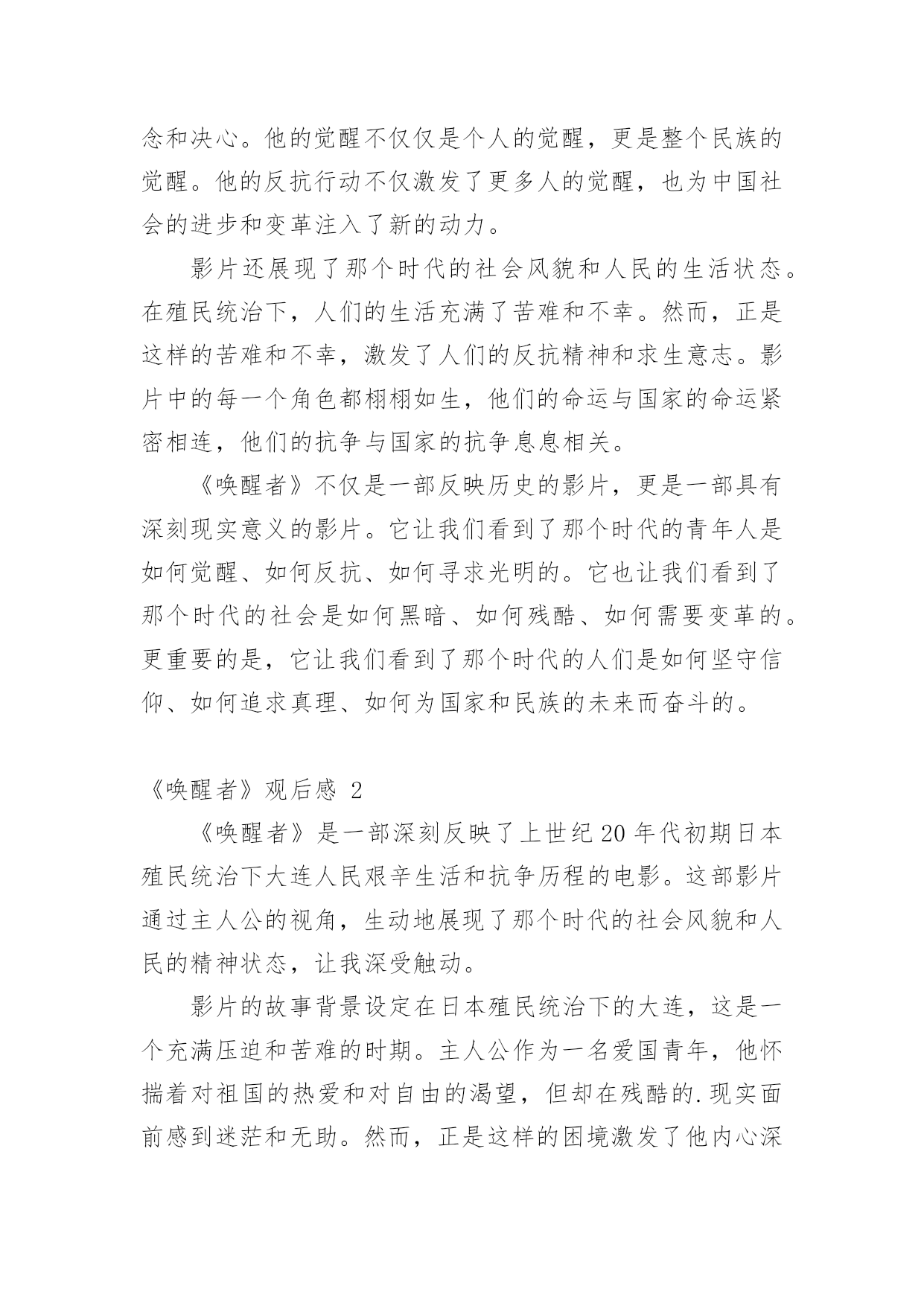 念和决心。他的觉醒不仅仅是个人的觉醒，更是整个民族的觉醒。他的反抗行动不仅激发了更多人的觉醒，也为中国社会的进步和变革注入了新的动力。

影片还展现了那个时代的社会风貌和人民的生活状态。在殖民统治下，人们的生活充满了苦难和不幸。然而，正是这样的苦难和不幸，激发了人们的反抗精神和求生意志。影片中的每一个角色都栩栩如生，他们的命运与国家的命运紧密相连，他们的抗争与国家的抗争息息相关。

《唤醒者》不仅是一部反映历史的影片，更是一部具有深刻现实意义的影片。它让我们看到了那个时代的青年人是如何觉醒、如何反抗、如何寻求光明的。它也让我们看到了那个时代的社会是如何黑暗、如何残酷、如何需要变革的。更重要的是，它让我们看到了那个时代的人们是如何坚守信仰、如何追求真理、如何为国家和民族的未来而奋斗的。

《唤醒者》观后感 2

《唤醒者》是一部深刻反映了上世纪 20 年代初期日本殖民统治下大连人民艰辛生活和抗争历程的电影。这部影片通过主人公的视角，生动地展现了那个时代的社会风貌和人民的精神状态，让我深受触动。

影片的故事背景设定在日本殖民统治下的大连，这是一个充满压迫和苦难的时期。主人公作为一名爱国青年，他怀揣着对祖国的热爱和对自由的渴望，但却在残酷的.现实面前感到迷茫和无助。然而，正是这样的困境激发了他内心深